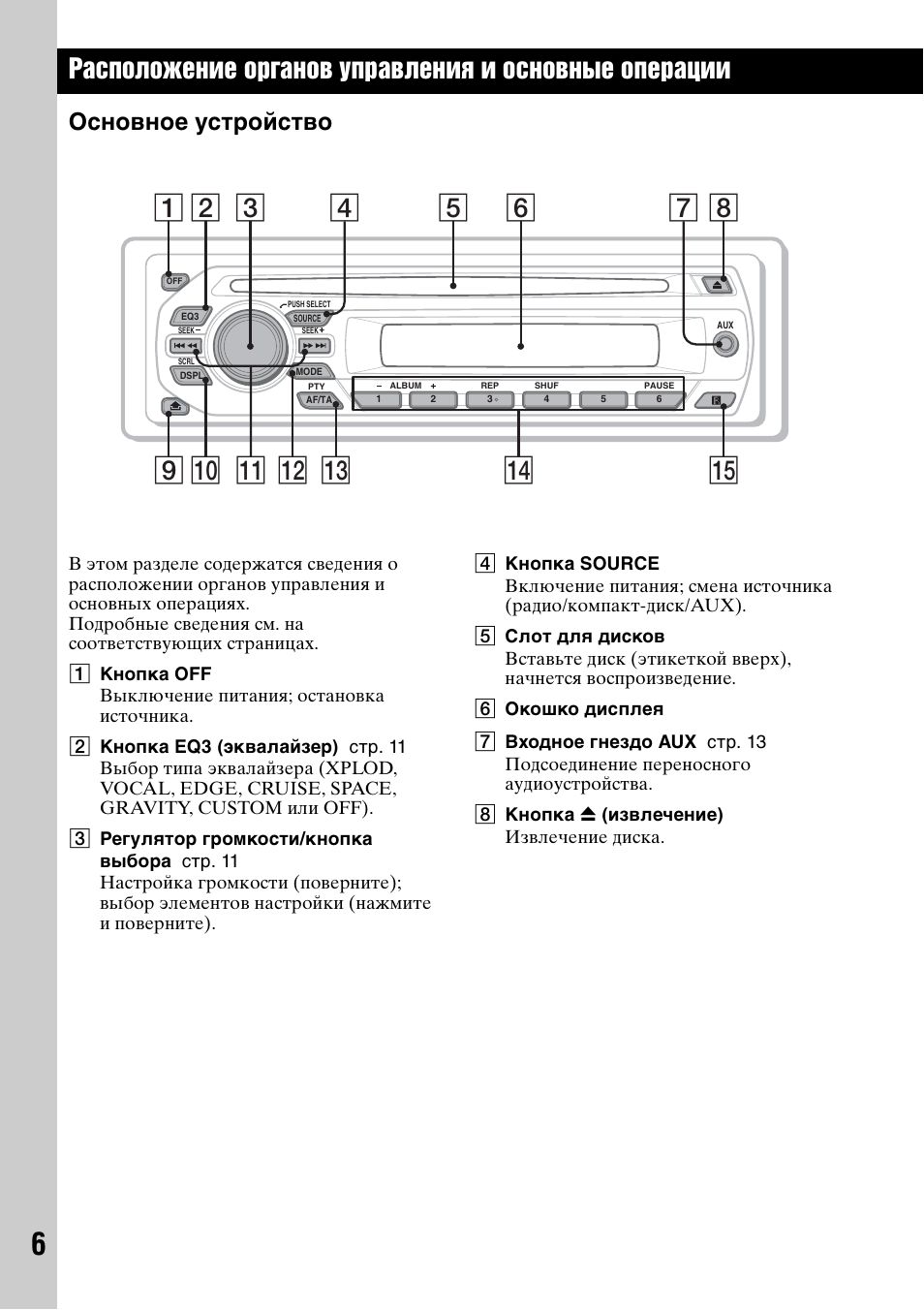 Расположение органов управления и основные операции

Основное устройство

1 2 3 4 5 6 7 8

OFF
EQ3
PUSH SELECT
SOURCE
SEEK – SEEK +
SCRL
DSPL
MODE
PTY
AF/TA
AUX
– ALBUM + REP SHUF PAUSE
1 2 3 4 5 6

9 10 11 12 13 14 15

В этом разделе содержатся сведения о расположении органов управления и основных операциях.
Подробные сведения см. на соответствующих страницах.

1 Кнопка OFF
Выключение питания; остановка источника.

2 Кнопка EQ3 (эквалайзер) стр. 11
Выбор типа эквалайзера (XPLOD, VOCAL, EDGE, CRUISE, SPACE, GRAVITY, CUSTOM или OFF).

3 Регулятор громкости/кнопка выбора стр. 11
Настройка громкости (поверните); выбор элементов настройки (нажмите и поверните).

4 Кнопка SOURCE
Включение питания; смена источника (радио/компакт-диск/AUX).

5 Слот для дисков
Вставьте диск (этикеткой вверх), начнется воспроизведение.

6 Окошко дисплея

7 Входное гнездо AUX стр. 13
Подсоединение переносного аудиоустройства.

8 Кнопка ⏏ (извлечение)
Извлечение диска.

6